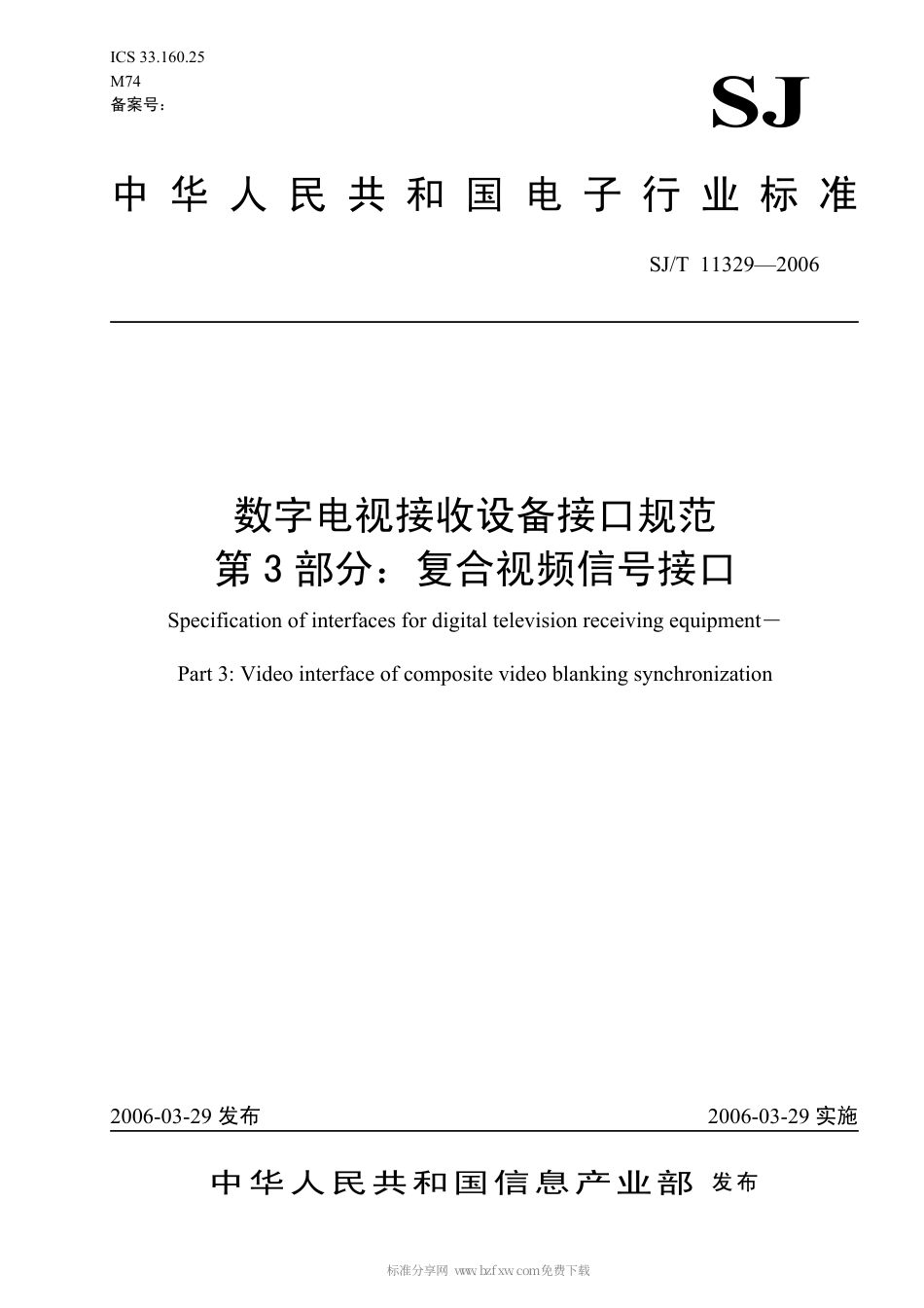 ICS 33.160.25
M74
备案号:

SJ

中华人民共和国电子行业标准

SJ/T 11329—2006

数字电视接收设备接口规范
第3部分：复合视频信号接口

Specification of interfaces for digital television receiving equipment－

Part 3: Video interface of composite video blanking synchronization

2006-03-29 发布

2006-03-29 实施

中华人民共和国信息产业部 发布

标准分享网 www.bzfxw.com免费下载